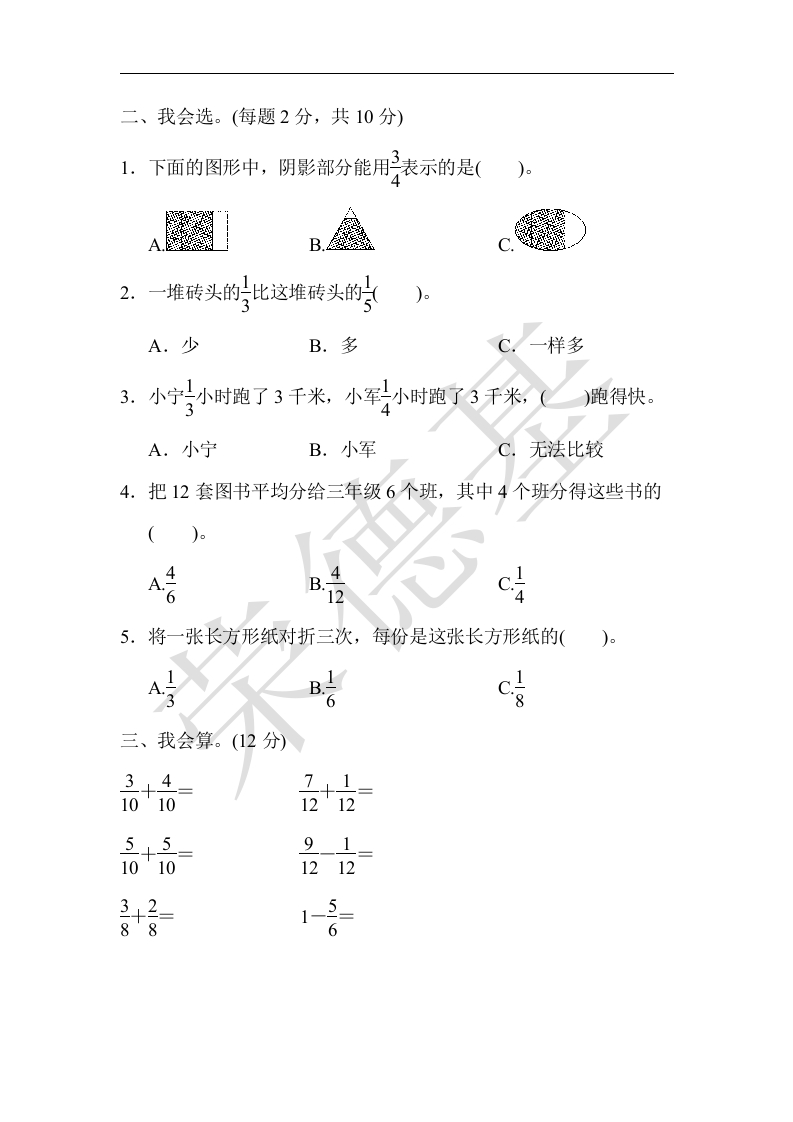 二、我会选。(每题 2 分，共 10 分)

1．下面的图形中，阴影部分能用$\frac{3}{4}$表示的是(　　)。

A.　　B.　　C.

2．一堆砖头的$\frac{1}{3}$比这堆砖头的$\frac{1}{5}$(　　)。

A．少　　B．多　　C．一样多

3．小宁$\frac{1}{3}$小时跑了 3 千米，小军$\frac{1}{4}$小时跑了 3 千米，(　　)跑得快。

A．小宁　　B．小军　　C．无法比较

4．把 12 套图书平均分给三年级 6 个班，其中 4 个班分得这些书的(　　)。

A.$\frac{4}{6}$　　B.$\frac{4}{12}$　　C.$\frac{1}{4}$

5．将一张长方形纸对折三次，每份是这张长方形纸的(　　)。

A.$\frac{1}{3}$　　B.$\frac{1}{6}$　　C.$\frac{1}{8}$

三、我会算。(12 分)

$\frac{3}{10}+\frac{4}{10}=$　　$\frac{7}{12}+\frac{1}{12}=$

$\frac{5}{10}+\frac{5}{10}=$　　$\frac{9}{12}-\frac{1}{12}=$

$\frac{3}{8}+\frac{2}{8}=$　　$1-\frac{5}{6}=$

荣德基